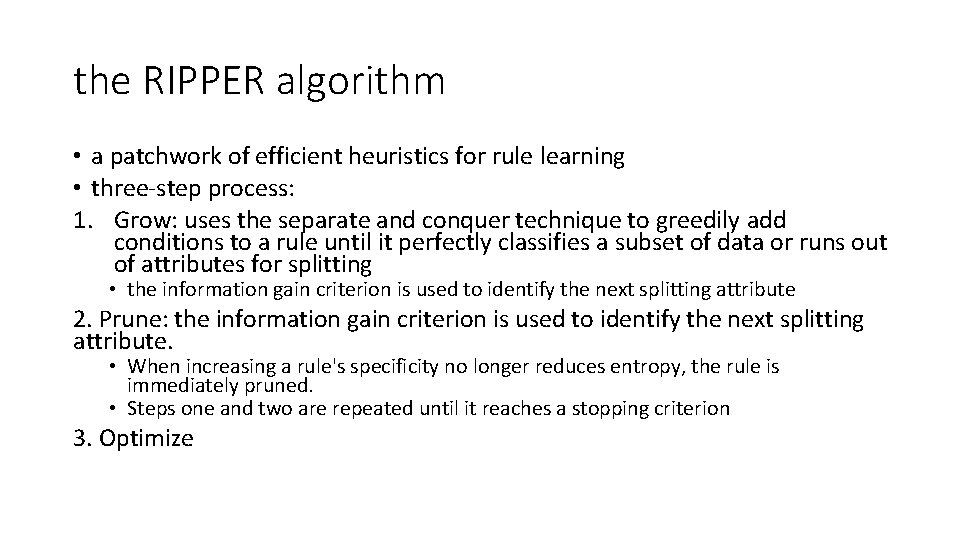 the RIPPER algorithm

• a patchwork of efficient heuristics for rule learning
• three-step process:
1. Grow: uses the separate and conquer technique to greedily add conditions to a rule until it perfectly classifies a subset of data or runs out of attributes for splitting
• the information gain criterion is used to identify the next splitting attribute

2. Prune: the information gain criterion is used to identify the next splitting attribute.
• When increasing a rule's specificity no longer reduces entropy, the rule is immediately pruned.
• Steps one and two are repeated until it reaches a stopping criterion

3. Optimize